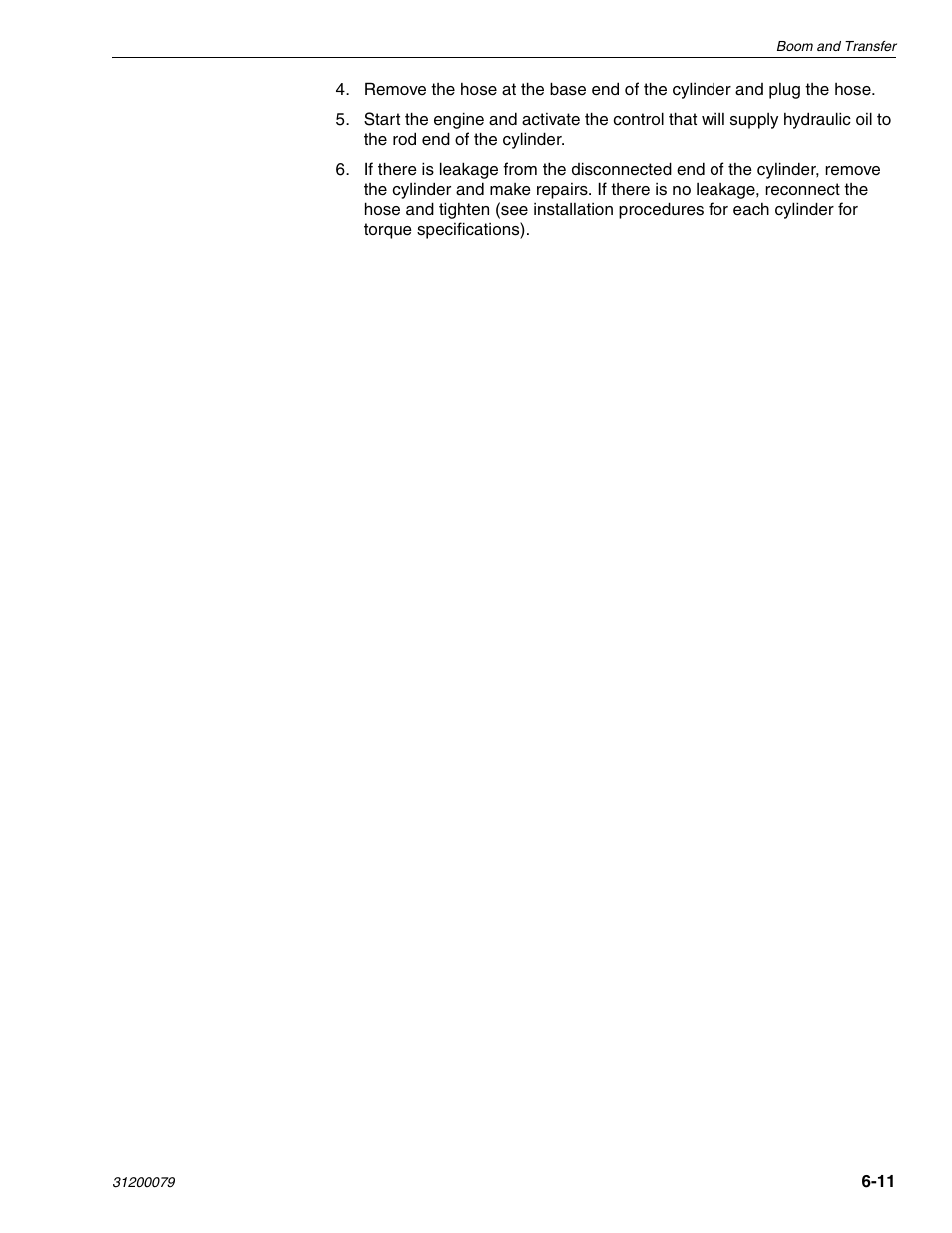 Boom and Transfer

4. Remove the hose at the base end of the cylinder and plug the hose.

5. Start the engine and activate the control that will supply hydraulic oil to the rod end of the cylinder.

6. If there is leakage from the disconnected end of the cylinder, remove the cylinder and make repairs. If there is no leakage, reconnect the hose and tighten (see installation procedures for each cylinder for torque specifications).

31200079

6-11